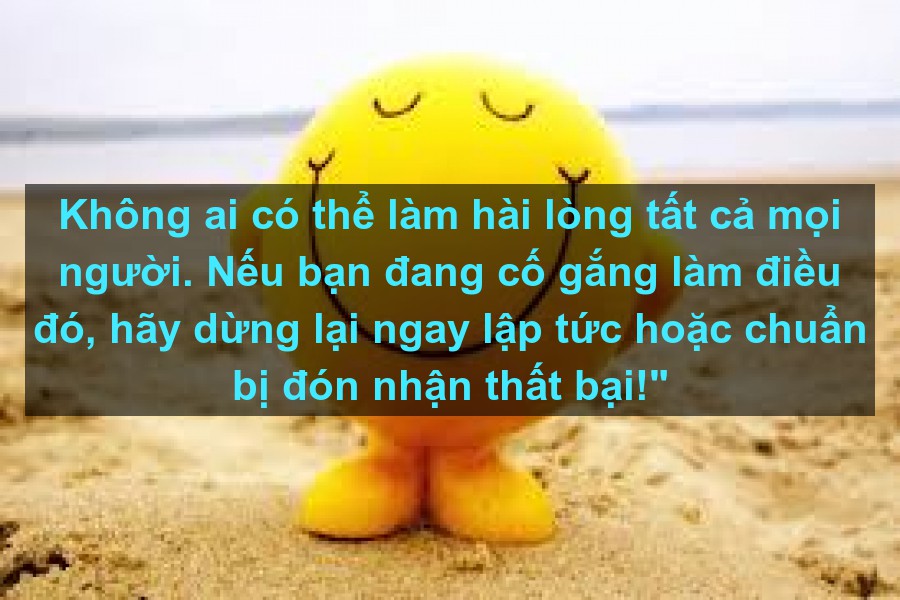 Không ai có thể làm hài lòng tất cả mọi người. Nếu bạn đang cố gắng làm điều đó, hãy dừng lại ngay lập tức hoặc chuẩn bị đón nhận thất bại!"